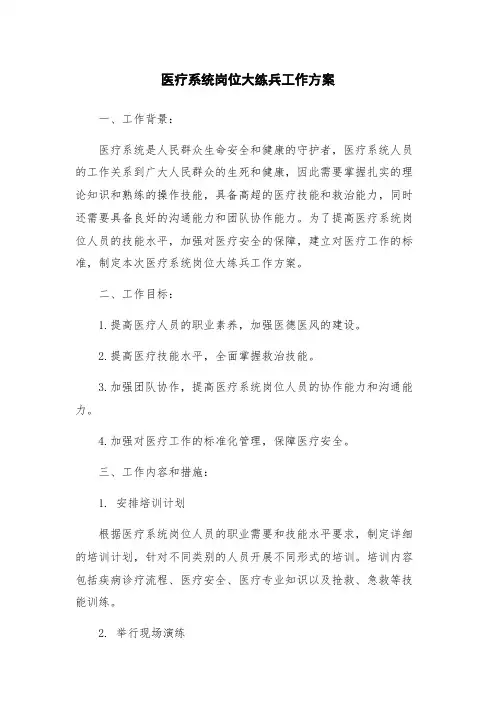 医疗系统岗位大练兵工作方案

一、工作背景:

医疗系统是人民群众生命安全和健康的守护者，医疗系统人员的工作关系到广大人民群众的生死和健康，因此需要掌握扎实的理论知识和熟练的操作技能，具备高超的医疗技能和救治能力，同时还需要具备良好的沟通能力和团队协作能力。为了提高医疗系统岗位人员的技能水平，加强对医疗安全的保障，建立对医疗工作的标准，制定本次医疗系统岗位大练兵工作方案。

二、工作目标:

1.提高医疗人员的职业素养，加强医德医风的建设。

2.提高医疗技能水平，全面掌握救治技能。

3.加强团队协作，提高医疗系统岗位人员的协作能力和沟通能力。

4.加强对医疗工作的标准化管理，保障医疗安全。

三、工作内容和措施:

1. 安排培训计划

根据医疗系统岗位人员的职业需要和技能水平要求，制定详细的培训计划，针对不同类别的人员开展不同形式的培训。培训内容包括疾病诊疗流程、医疗安全、医疗专业知识以及抢救、急救等技能训练。

2. 举行现场演练